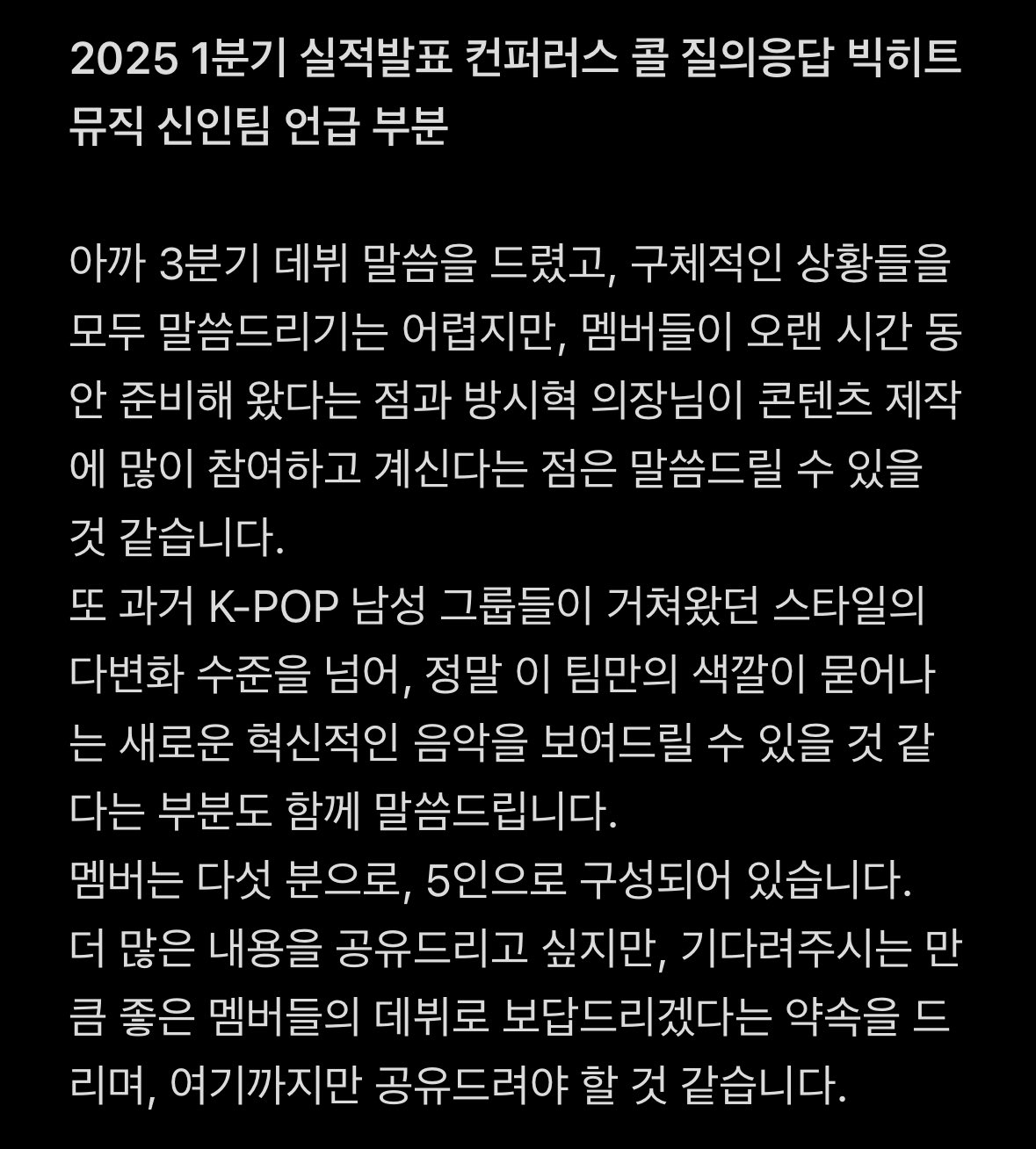 2025 1분기 실적발표 컨퍼러스 콜 질의응답 빅히트 뮤직 신인팀 언급 부분

아까 3분기 데뷔 말씀을 드렸고, 구체적인 상황들을 모두 말씀드리기는 어렵지만, 멤버들이 오랜 시간 동안 준비해 왔다는 점과 방시혁 의장님이 콘텐츠 제작에 많이 참여하고 계신다는 점은 말씀드릴 수 있을 것 같습니다.
또 과거 K-POP 남성 그룹들이 거쳐왔던 스타일의 다변화 수준을 넘어, 정말 이 팀만의 색깔이 묻어나는 새로운 혁신적인 음악을 보여드릴 수 있을 것 같다는 부분도 함께 말씀드립니다.
멤버는 다섯 분으로, 5인으로 구성되어 있습니다.
더 많은 내용을 공유드리고 싶지만, 기다려주시는 만큼 좋은 멤버들의 데뷔로 보답드리겠다는 약속을 드리며, 여기까지만 공유드려야 할 것 같습니다.